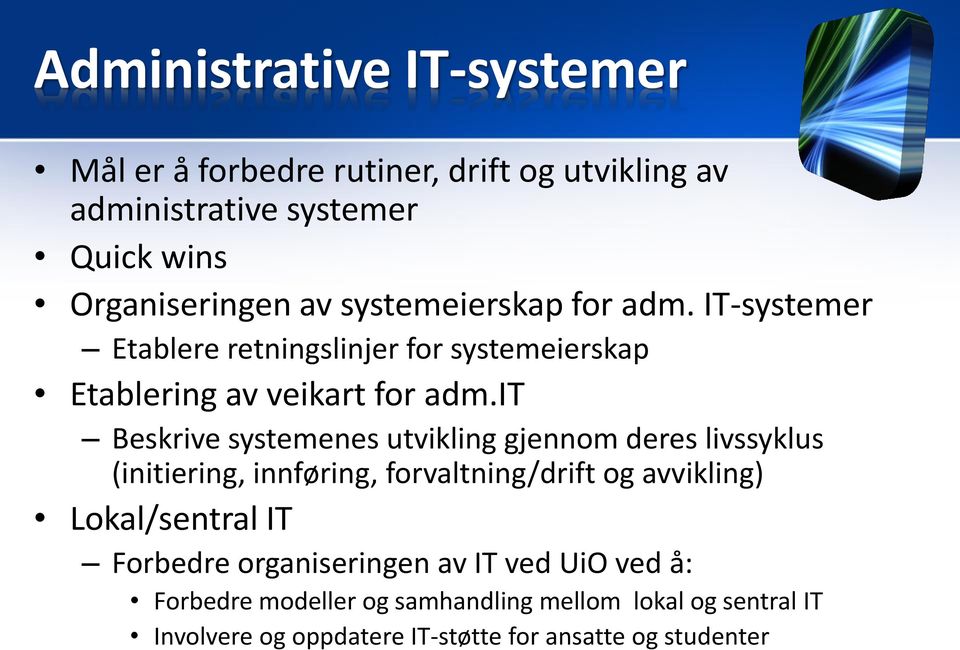 Administrative IT-systemer

• Mål er å forbedre rutiner, drift og utvikling av administrative systemer
• Quick wins
• Organiseringen av systemeierskap for adm. IT-systemer
– Etablere retningslinjer for systemeierskap
• Etablering av veikart for adm.IT
– Beskrive systemenes utvikling gjennom deres livssyklus (initiering, innføring, forvaltning/drift og avvikling)
• Lokal/sentral IT
– Forbedre organiseringen av IT ved UiO ved å:
• Forbedre modeller og samhandling mellom lokal og sentral IT
• Involvere og oppdatere IT-støtte for ansatte og studenter